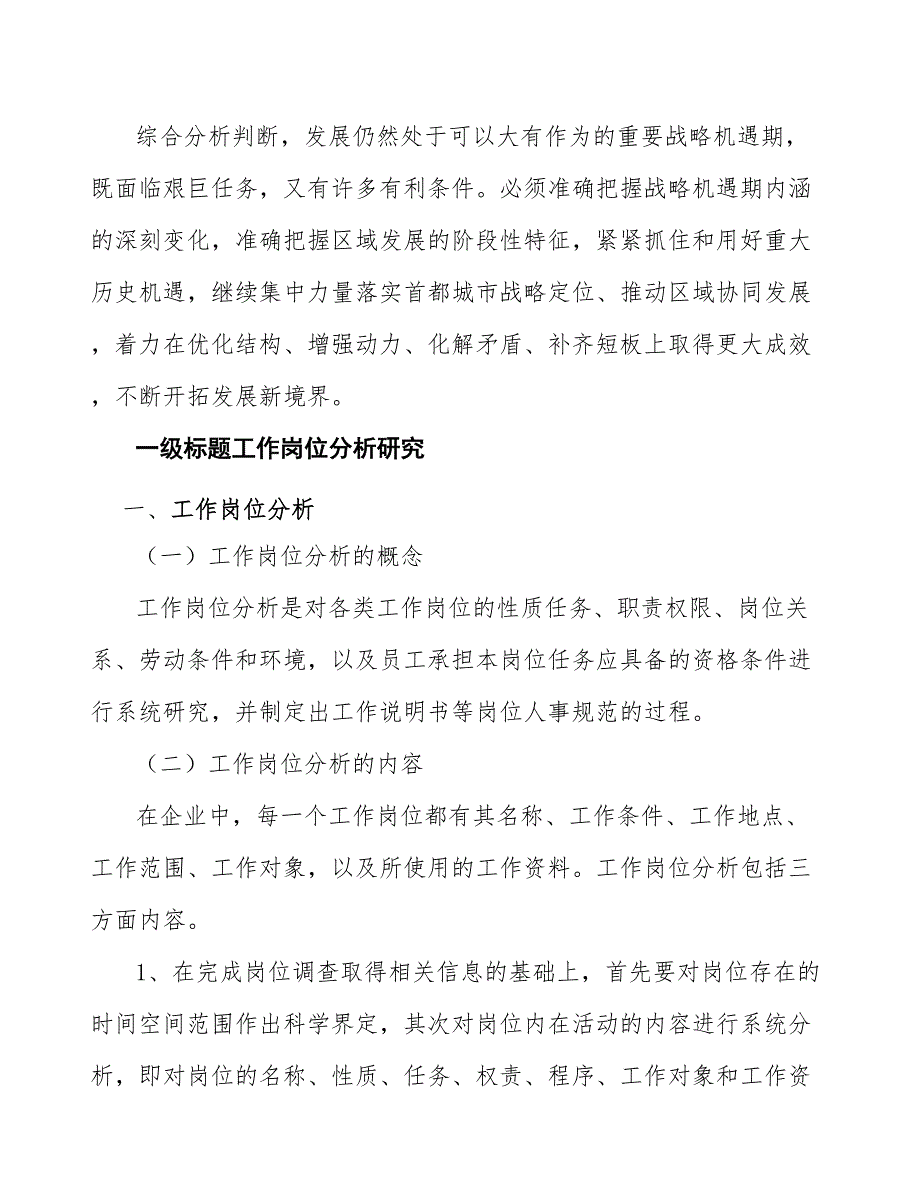 综合分析判断，发展仍然处于可以大有作为的重要战略机遇期，既面临艰巨任务，又有许多有利条件。必须准确把握战略机遇期内涵的深刻变化，准确把握区域发展的阶段性特征，紧紧抓住和用好重大历史机遇，继续集中力量落实首都城市战略定位、推动区域协同发展，着力在优化结构、增强动力、化解矛盾、补齐短板上取得更大成效，不断开拓发展新境界。

一级标题工作岗位分析研究

一、工作岗位分析

（一）工作岗位分析的概念

工作岗位分析是对各类工作岗位的性质任务、职责权限、岗位关系、劳动条件和环境，以及员工承担本岗位任务应具备的资格条件进行系统研究，并制定出工作说明书等岗位人事规范的过程。

（二）工作岗位分析的内容

在企业中，每一个工作岗位都有其名称、工作条件、工作地点、工作范围、工作对象，以及所使用的工作资料。工作岗位分析包括三方面内容。

1、在完成岗位调查取得相关信息的基础上，首先要对岗位存在的时间空间范围作出科学界定，其次对岗位内在活动的内容进行系统分析，即对岗位的名称、性质、任务、权责、程序、工作对象和工作资